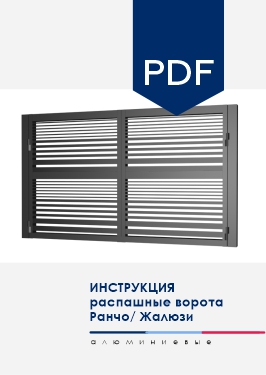 PDF

ИНСТРУКЦИЯ
распашные ворота
Ранчо/ Жалюзи

алюминиевые